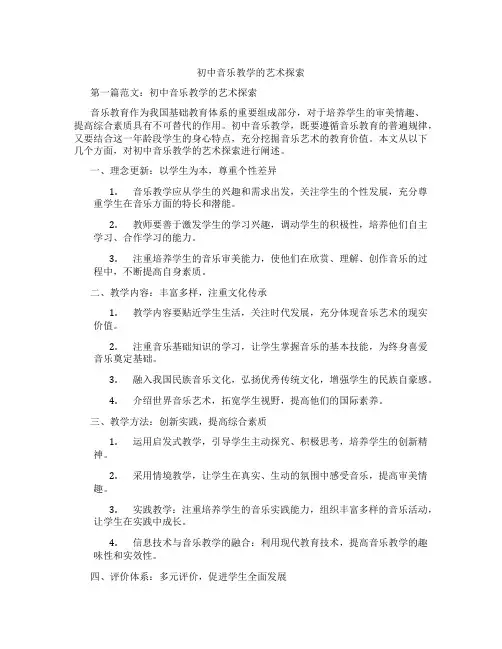 初中音乐教学的艺术探索

第一篇范文：初中音乐教学的艺术探索

音乐教育作为我国基础教育体系的重要组成部分，对于培养学生的审美情趣、提高综合素质具有不可替代的作用。初中音乐教学，既要遵循音乐教育的普遍规律，又要结合这一年龄段学生的身心特点，充分挖掘音乐艺术的教育价值。本文从以下几个方面，对初中音乐教学的艺术探索进行阐述。

一、理念更新：以学生为本，尊重个性差异

1. 音乐教学应从学生的兴趣和需求出发，关注学生的个性发展，充分尊重学生在音乐方面的特长和潜能。

2. 教师要善于激发学生的学习兴趣，调动学生的积极性，培养他们自主学习、合作学习的能力。

3. 注重培养学生的音乐审美能力，使他们在欣赏、理解、创作音乐的过程中，不断提高自身素质。

二、教学内容：丰富多样，注重文化传承

1. 教学内容要贴近学生生活，关注时代发展，充分体现音乐艺术的现实价值。

2. 注重音乐基础知识的学习，让学生掌握音乐的基本技能，为终身喜爱音乐奠定基础。

3. 融入我国民族音乐文化，弘扬优秀传统文化，增强学生的民族自豪感。

4. 介绍世界音乐艺术，拓宽学生视野，提高他们的国际素养。

三、教学方法：创新实践，提高综合素质

1. 运用启发式教学，引导学生主动探究、积极思考，培养学生的创新精神。

2. 采用情境教学，让学生在真实、生动的氛围中感受音乐，提高审美情趣。

3. 实践教学：注重培养学生的音乐实践能力，组织丰富多样的音乐活动，让学生在实践中成长。

4. 信息技术与音乐教学的融合：利用现代教育技术，提高音乐教学的趣味性和实效性。

四、评价体系：多元评价，促进学生全面发展